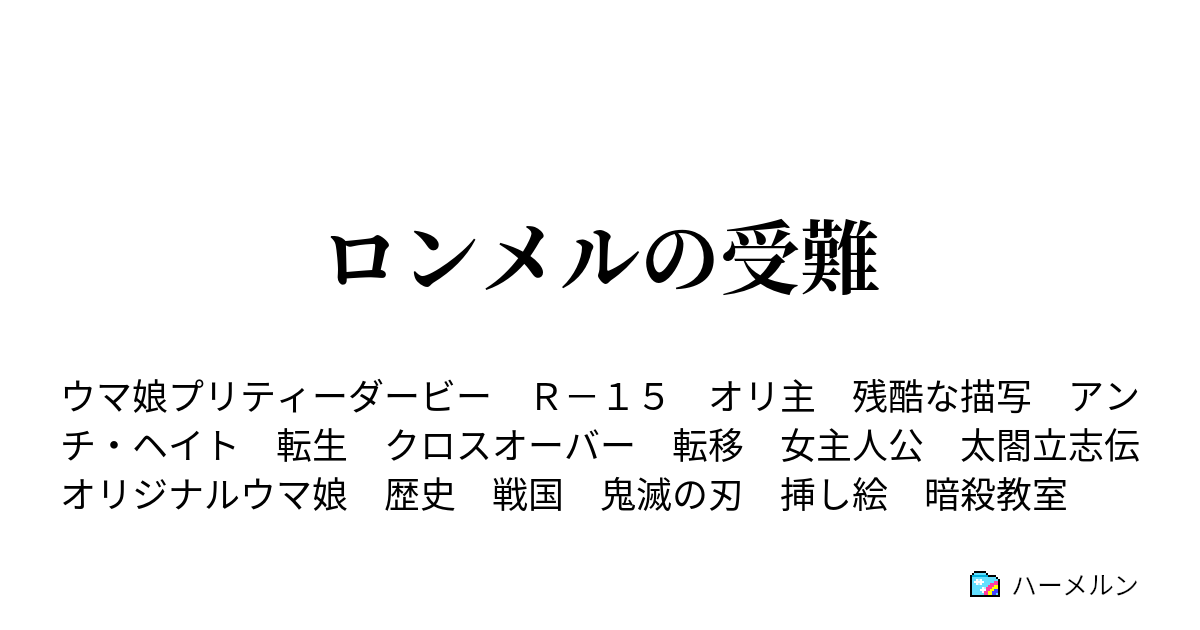 ロンメルの受難

ウマ娘プリティーダービー　Ｒ－１５　オリ主　残酷な描写　アンチ・ヘイト　転生　クロスオーバー　転移　女主人公　太閤立志伝　オリジナルウマ娘　歴史　戦国　鬼滅の刃　挿し絵　暗殺教室

ハーメルン